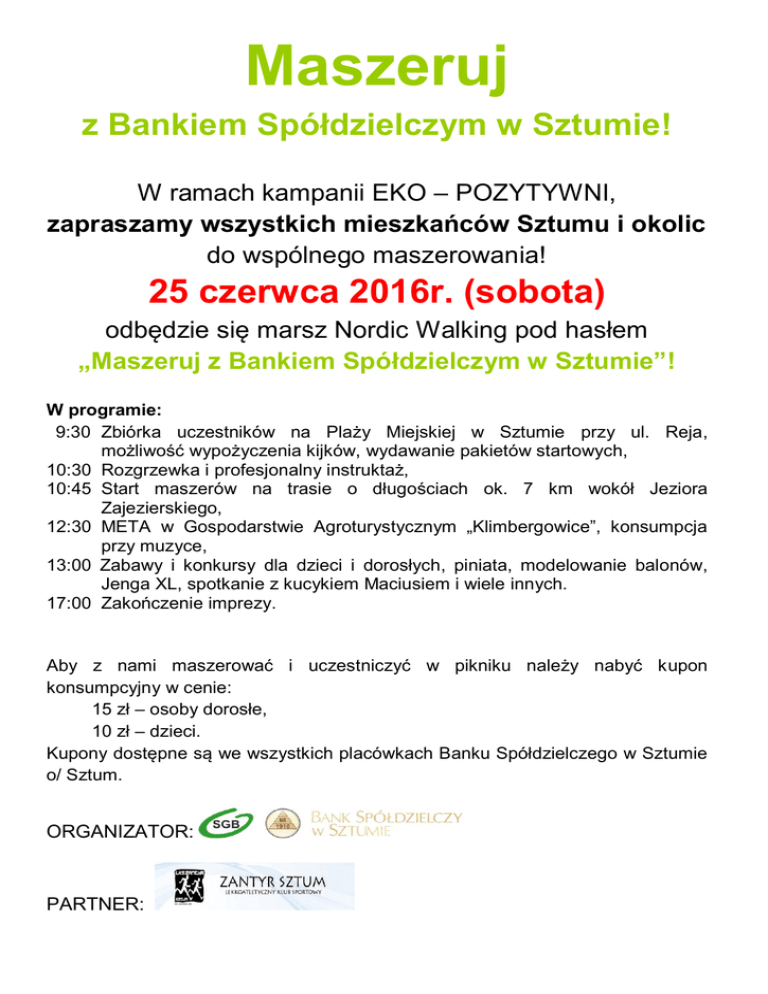 Maszeruj

z Bankiem Spółdzielczym w Sztumie!

W ramach kampanii EKO – POZYTYWNI,
zapraszamy wszystkich mieszkańców Sztumu i okolic
do wspólnego maszerowania!

25 czerwca 2016r. (sobota)

odbędzie się marsz Nordic Walking pod hasłem
„Maszeruj z Bankiem Spółdzielczym w Sztumie”!

W programie:
9:30 Zbiórka uczestników na Plaży Miejskiej w Sztumie przy ul. Reja, możliwość wypożyczenia kijków, wydawanie pakietów startowych,
10:30 Rozgrzewka i profesjonalny instruktaż,
10:45 Start maszerów na trasie o długościach ok. 7 km wokół Jeziora Zajezierskiego,
12:30 META w Gospodarstwie Agroturystycznym „Klimbergowice”, konsumpcja przy muzyce,
13:00 Zabawy i konkursy dla dzieci i dorosłych, piniata, modelowanie balonów, Jenga XL, spotkanie z kucykiem Maciusiem i wiele innych.
17:00 Zakończenie imprezy.

Aby z nami maszerować i uczestniczyć w pikniku należy nabyć kupon konsumpcyjny w cenie:
15 zł – osoby dorosłe,
10 zł – dzieci.
Kupony dostępne są we wszystkich placówkach Banku Spółdzielczego w Sztumie o/ Sztum.

ORGANIZATOR: SGB BANK SPÓŁDZIELCZY W SZTUMIE

PARTNER: ZANTYR SZTUM LEKKOATLETYCZNY KLUB SPORTOWY